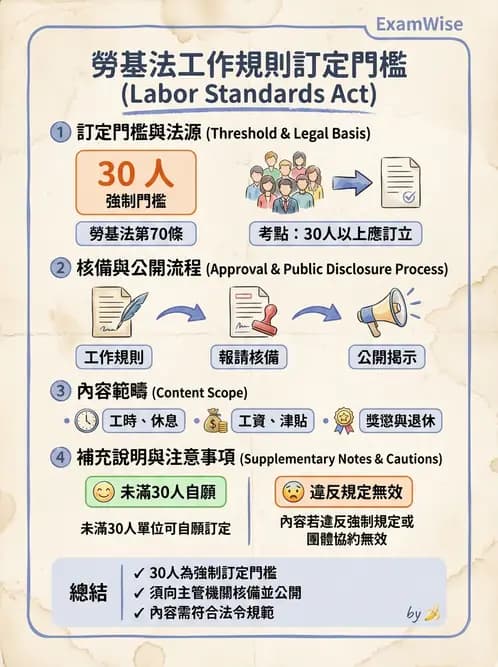 ExamWise

勞基法工作規則訂定門檻
(Labor Standards Act)

1 訂定門檻與法源 (Threshold & Legal Basis)

30 人
強制門檻

勞基法第70條

考點：30人以上應訂立

2 核備與公開流程 (Approval & Public Disclosure Process)

工作規則

報請核備

公開揭示

3 內容範疇 (Content Scope)

工時、休息

工資、津貼

獎懲與退休

4 補充說明與注意事項 (Supplementary Notes & Cautions)

未滿30人自願

未滿30人單位可自願訂定

違反規定無效

內容若違反強制規定或團體協約無效

總結
✓ 30人為強制訂定門檻
✓ 須向主管機關核備並公開
✓ 內容需符合法令規範

by